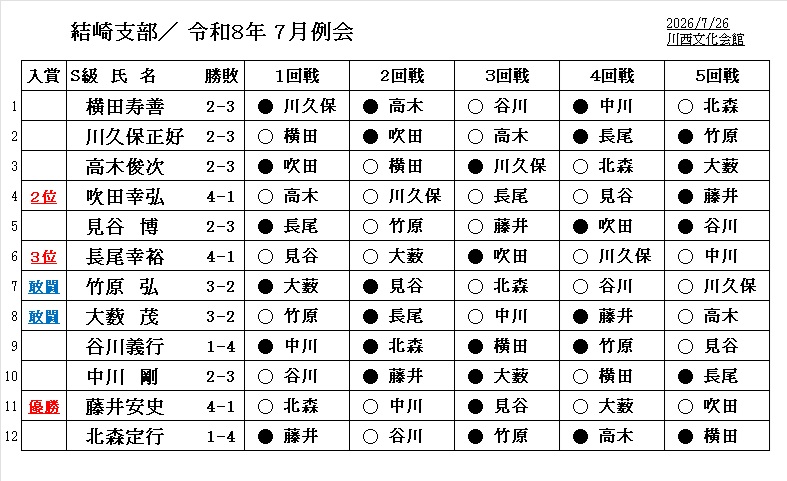 結崎支部／ 令和8年 7月例会

2026/7/26
川西文化会館

| | 入賞 | S級 氏 名 | 勝敗 | 1回戦 | 2回戦 | 3回戦 | 4回戦 | 5回戦 |
|---|---|---|---|---|---|---|---|---|
| 1 | | 横田寿善 | 2-3 | ● 川久保 | ● 高木 | ○ 谷川 | ● 中川 | ○ 北森 |
| 2 | | 川久保正好 | 2-3 | ○ 横田 | ● 吹田 | ○ 高木 | ● 長尾 | ● 竹原 |
| 3 | | 高木俊次 | 2-3 | ● 吹田 | ○ 横田 | ● 川久保 | ○ 北森 | ● 大薮 |
| 4 | 2位 | 吹田幸弘 | 4-1 | ○ 高木 | ○ 川久保 | ○ 長尾 | ○ 見谷 | ● 藤井 |
| 5 | | 見谷 博 | 2-3 | ● 長尾 | ○ 竹原 | ○ 藤井 | ● 吹田 | ● 谷川 |
| 6 | 3位 | 長尾幸裕 | 4-1 | ○ 見谷 | ○ 大薮 | ● 吹田 | ○ 川久保 | ○ 中川 |
| 7 | 敢闘 | 竹原 弘 | 3-2 | ● 大薮 | ● 見谷 | ○ 北森 | ○ 谷川 | ○ 川久保 |
| 8 | 敢闘 | 大薮 茂 | 3-2 | ○ 竹原 | ● 長尾 | ○ 中川 | ● 藤井 | ○ 高木 |
| 9 | | 谷川義行 | 1-4 | ● 中川 | ● 北森 | ● 横田 | ● 竹原 | ○ 見谷 |
| 10 | | 中川 剛 | 2-3 | ○ 谷川 | ● 藤井 | ● 大薮 | ○ 横田 | ● 長尾 |
| 11 | 優勝 | 藤井安史 | 4-1 | ○ 北森 | ○ 中川 | ● 見谷 | ○ 大薮 | ○ 吹田 |
| 12 | | 北森定行 | 1-4 | ● 藤井 | ○ 谷川 | ● 竹原 | ● 高木 | ● 横田 |